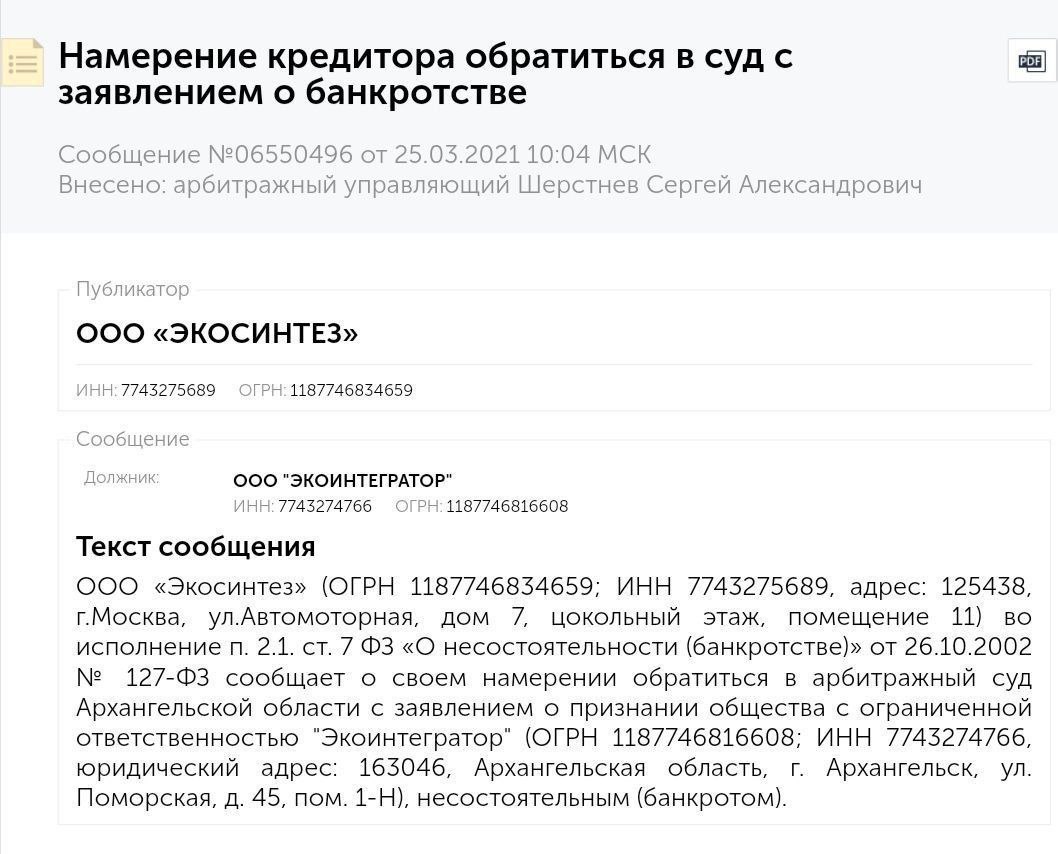 Намерение кредитора обратиться в суд с заявлением о банкротстве

PDF

Сообщение №06550496 от 25.03.2021 10:04 МСК
Внесено: арбитражный управляющий Шерстнев Сергей Александрович

Публикатор

ООО «ЭКОСИНТЕЗ»

ИНН: 7743275689 ОГРН: 1187746834659

Сообщение

Должник: ООО "ЭКОИНТЕГРАТОР"
ИНН: 7743274766 ОГРН: 1187746816608

Текст сообщения

ООО «Экосинтез» (ОГРН 1187746834659; ИНН 7743275689, адрес: 125438, г.Москва, ул.Автомоторная, дом 7, цокольный этаж, помещение 11) во исполнение п. 2.1. ст. 7 ФЗ «О несостоятельности (банкротстве)» от 26.10.2002 № 127-ФЗ сообщает о своем намерении обратиться в арбитражный суд Архангельской области с заявлением о признании общества с ограниченной ответственностью "Экоинтегратор" (ОГРН 1187746816608; ИНН 7743274766, юридический адрес: 163046, Архангельская область, г. Архангельск, ул. Поморская, д. 45, пом. 1-Н), несостоятельным (банкротом).